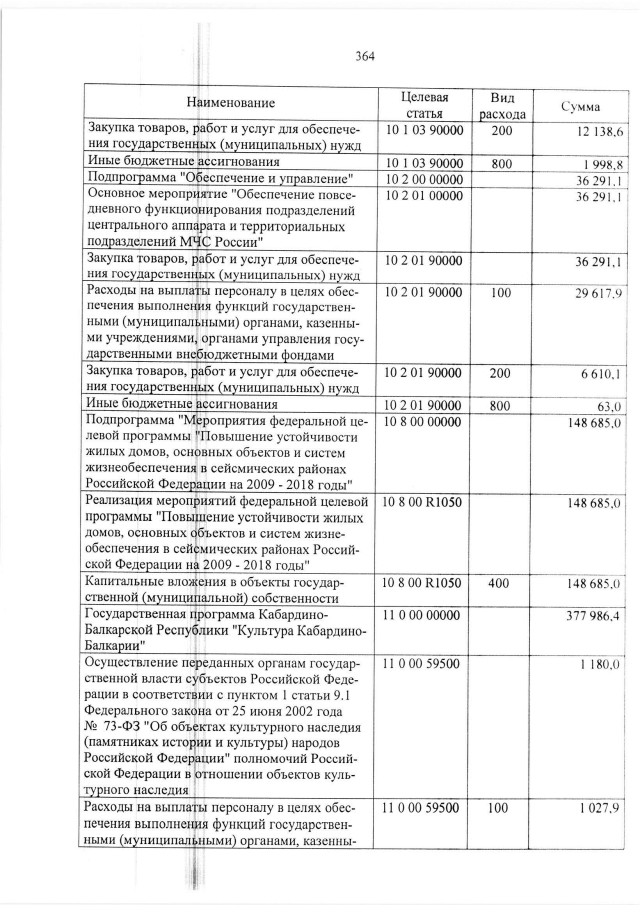 364

| Наименование | Целевая статья | Вид расхода | Сумма |
|---|---|---|---|
| Закупка товаров, работ и услуг для обеспечения государственных (муниципальных) нужд | 10 1 03 90000 | 200 | 12 138,6 |
| Иные бюджетные ассигнования | 10 1 03 90000 | 800 | 1 998,8 |
| Подпрограмма "Обеспечение и управление" | 10 2 00 00000 | | 36 291,1 |
| Основное мероприятие "Обеспечение повседневного функционирования подразделений центрального аппарата и территориальных подразделений МЧС России" | 10 2 01 00000 | | 36 291,1 |
| Закупка товаров, работ и услуг для обеспечения государственных (муниципальных) нужд | 10 2 01 90000 | | 36 291,1 |
| Расходы на выплаты персоналу в целях обеспечения выполнения функций государственными (муниципальными) органами, казенными учреждениями, органами управления государственными внебюджетными фондами | 10 2 01 90000 | 100 | 29 617,9 |
| Закупка товаров, работ и услуг для обеспечения государственных (муниципальных) нужд | 10 2 01 90000 | 200 | 6 610,1 |
| Иные бюджетные ассигнования | 10 2 01 90000 | 800 | 63,0 |
| Подпрограмма "Мероприятия федеральной целевой программы "Повышение устойчивости жилых домов, основных объектов и систем жизнеобеспечения в сейсмических районах Российской Федерации на 2009 - 2018 годы" | 10 8 00 00000 | | 148 685,0 |
| Реализация мероприятий федеральной целевой программы "Повышение устойчивости жилых домов, основных объектов и систем жизнеобеспечения в сейсмических районах Российской Федерации на 2009 - 2018 годы" | 10 8 00 R1050 | | 148 685,0 |
| Капитальные вложения в объекты государственной (муниципальной) собственности | 10 8 00 R1050 | 400 | 148 685,0 |
| Государственная программа Кабардино-Балкарской Республики "Культура Кабардино-Балкарии" | 11 0 00 00000 | | 377 986,4 |
| Осуществление переданных органам государственной власти субъектов Российской Федерации в соответствии с пунктом 1 статьи 9.1 Федерального закона от 25 июня 2002 года № 73-ФЗ "Об объектах культурного наследия (памятниках истории и культуры) народов Российской Федерации" полномочий Российской Федерации в отношении объектов культурного наследия | 11 0 00 59500 | | 1 180,0 |
| Расходы на выплаты персоналу в целях обеспечения выполнения функций государственными (муниципальными) органами, казенны- | 11 0 00 59500 | 100 | 1 027,9 |